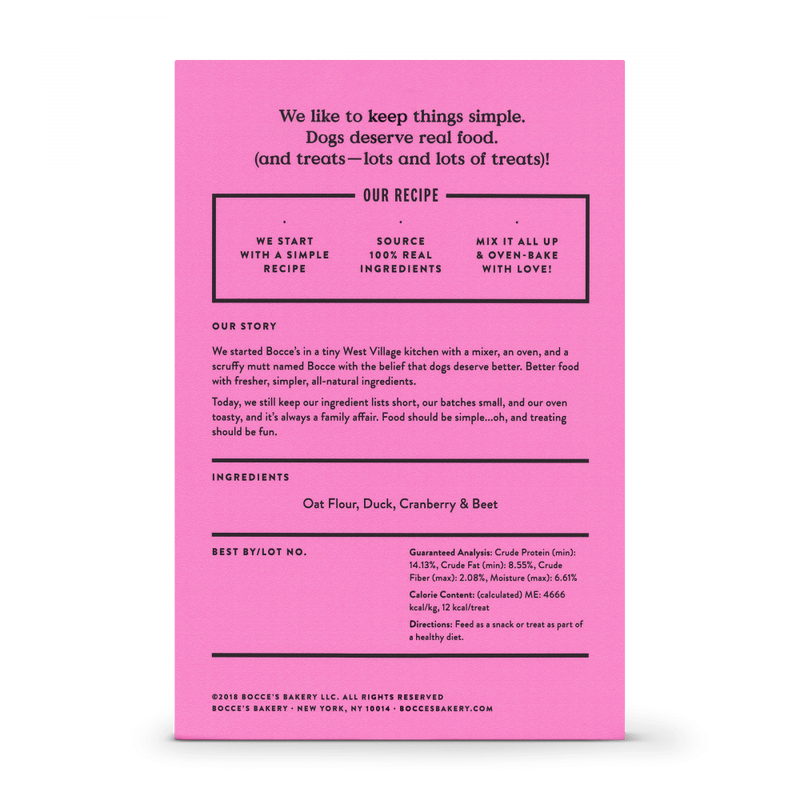 We like to keep things simple.
Dogs deserve real food.
(and treats—lots and lots of treats)!

OUR RECIPE

WE START WITH A SIMPLE RECIPE

SOURCE 100% REAL INGREDIENTS

MIX IT ALL UP & OVEN-BAKE WITH LOVE!

OUR STORY

We started Bocce's in a tiny West Village kitchen with a mixer, an oven, and a scruffy mutt named Bocce with the belief that dogs deserve better. Better food with fresher, simpler, all-natural ingredients.

Today, we still keep our ingredient lists short, our batches small, and our oven toasty, and it's always a family affair. Food should be simple...oh, and treating should be fun.

INGREDIENTS

Oat Flour, Duck, Cranberry & Beet

BEST BY/LOT NO.

Guaranteed Analysis: Crude Protein (min): 14.13%, Crude Fat (min): 8.55%, Crude Fiber (max): 2.08%, Moisture (max): 6.61%

Calorie Content: (calculated) ME: 4666 kcal/kg, 12 kcal/treat

Directions: Feed as a snack or treat as part of a healthy diet.

©2018 BOCCE'S BAKERY LLC. ALL RIGHTS RESERVED
BOCCE'S BAKERY · NEW YORK, NY 10014 · BOCCESBAKERY.COM